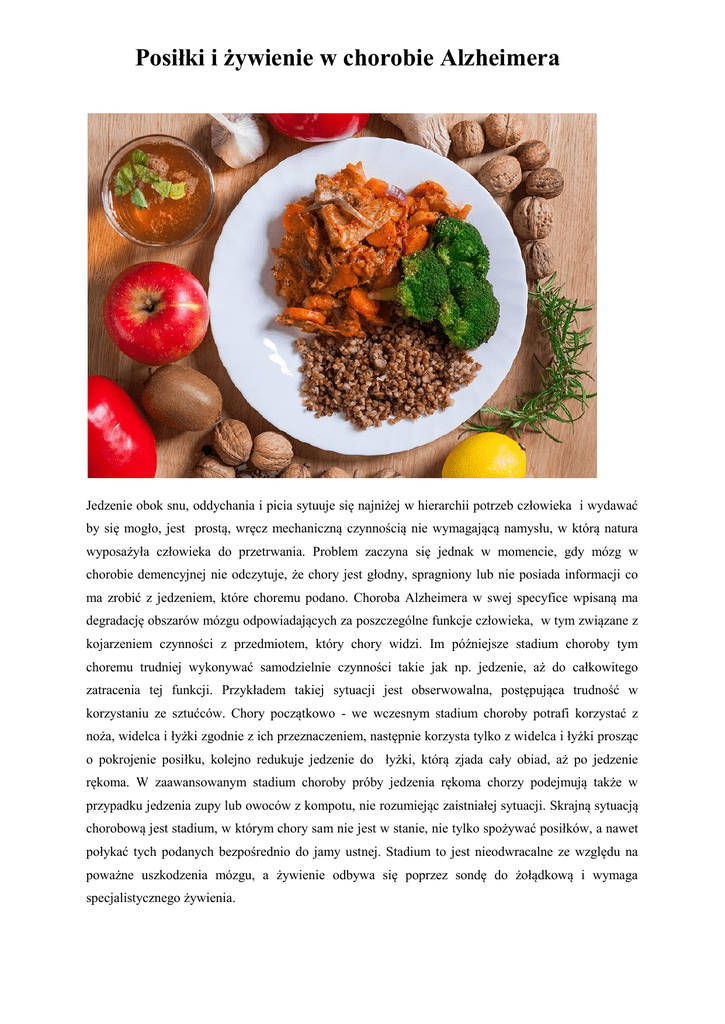 Posiłki i żywienie w chorobie Alzheimera

Jedzenie obok snu, oddychania i picia sytuuje się najniżej w hierarchii potrzeb człowieka i wydawać by się mogło, jest prostą, wręcz mechaniczną czynnością nie wymagającą namysłu, w którą natura wyposażyła człowieka do przetrwania. Problem zaczyna się jednak w momencie, gdy mózg w chorobie demencyjnej nie odczytuje, że chory jest głodny, spragniony lub nie posiada informacji co ma zrobić z jedzeniem, które choremu podano. Choroba Alzheimera w swej specyfice wpisaną ma degradację obszarów mózgu odpowiadających za poszczególne funkcje człowieka, w tym związane z kojarzeniem czynności z przedmiotem, który chory widzi. Im późniejsze stadium choroby tym choremu trudniej wykonywać samodzielnie czynności takie jak np. jedzenie, aż do całkowitego zatracenia tej funkcji. Przykładem takiej sytuacji jest obserwowalna, postępująca trudność w korzystaniu ze sztućców. Chory początkowo - we wczesnym stadium choroby potrafi korzystać z noża, widelca i łyżki zgodnie z ich przeznaczeniem, następnie korzysta tylko z widelca i łyżki prosząc o pokrojenie posiłku, kolejno redukuje jedzenie do łyżki, którą zjada cały obiad, aż po jedzenie rękoma. W zaawansowanym stadium choroby próby jedzenia rękoma chorzy podejmują także w przypadku jedzenia zupy lub owoców z kompotu, nie rozumiejąc zaistniałej sytuacji. Skrajną sytuacją chorobową jest stadium, w którym chory sam nie jest w stanie, nie tylko spożywać posiłków, a nawet połykać tych podanych bezpośrednio do jamy ustnej. Stadium to jest nieodwracalne ze względu na poważne uszkodzenia mózgu, a żywienie odbywa się poprzez sondę do żołądkową i wymaga specjalistycznego żywienia.